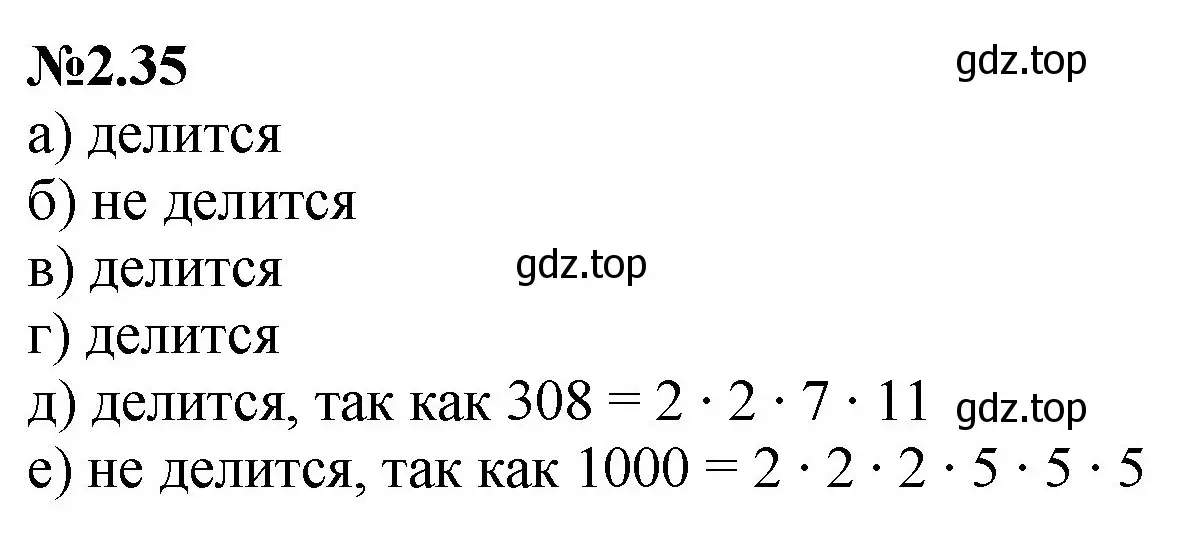 №2.35
gdz.top
а) делится
б) не делится
в) делится
gdz.top
г) делится
д) делится, так как $308 = 2 \cdot 2 \cdot 7 \cdot 11$
gdz.top
е) не делится, так как $1000 = 2 \cdot 2 \cdot 2 \cdot 5 \cdot 5 \cdot 5$